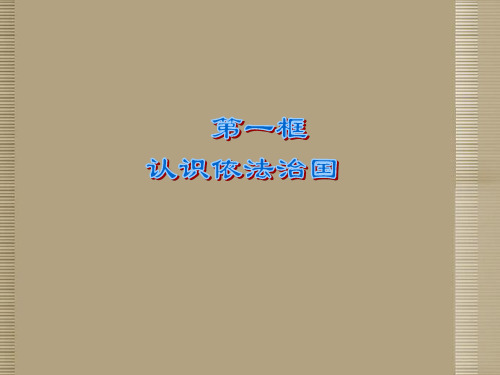 第一框

认识依法治国